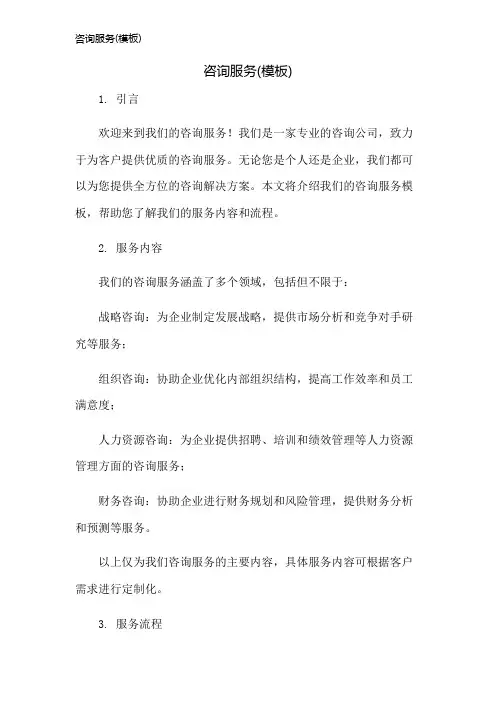 咨询服务(模板)

咨询服务(模板)

1. 引言

欢迎来到我们的咨询服务！我们是一家专业的咨询公司，致力于为客户提供优质的咨询服务。无论您是个人还是企业，我们都可以为您提供全方位的咨询解决方案。本文将介绍我们的咨询服务模板，帮助您了解我们的服务内容和流程。

2. 服务内容

我们的咨询服务涵盖了多个领域，包括但不限于：

战略咨询：为企业制定发展战略，提供市场分析和竞争对手研究等服务；

组织咨询：协助企业优化内部组织结构，提高工作效率和员工满意度；

人力资源咨询：为企业提供招聘、培训和绩效管理等人力资源管理方面的咨询服务；

财务咨询：协助企业进行财务规划和风险管理，提供财务分析和预测等服务。

以上仅为我们咨询服务的主要内容，具体服务内容可根据客户需求进行定制化。

3. 服务流程